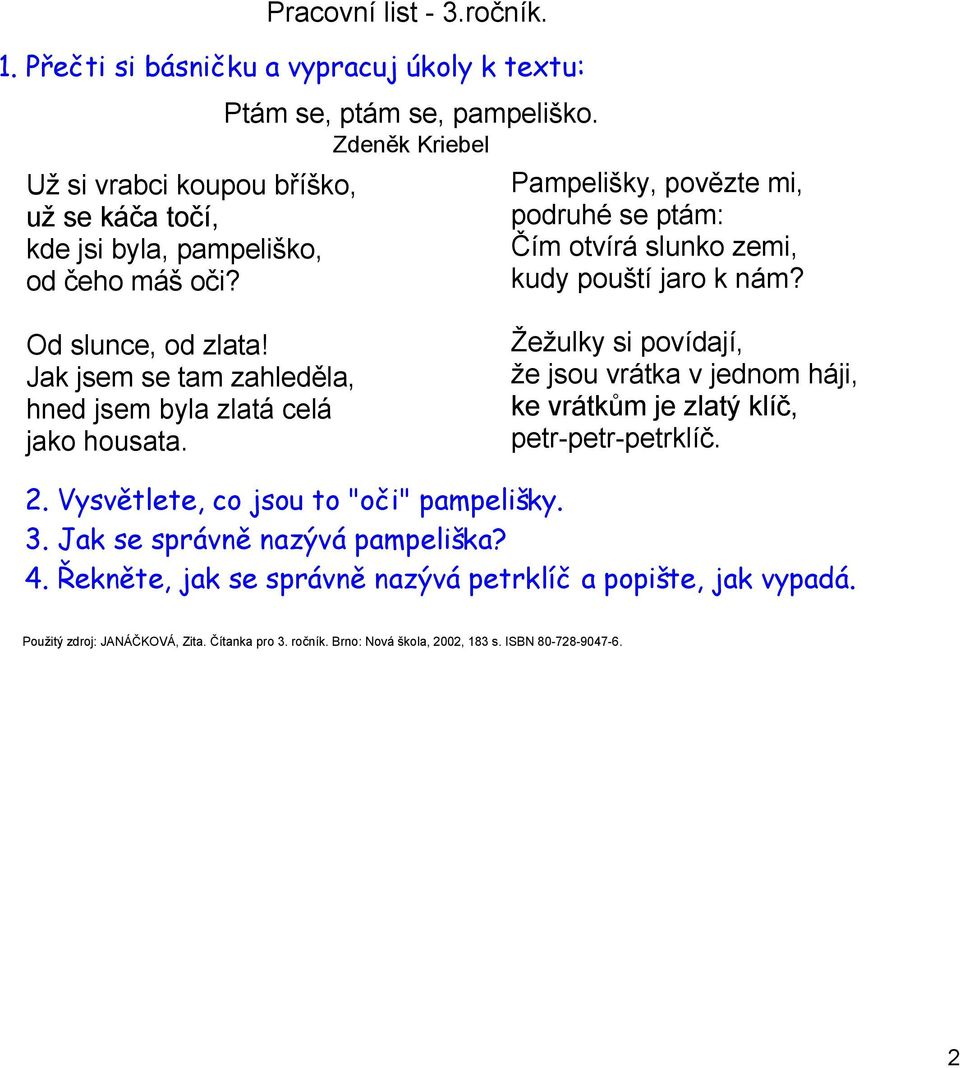 Pracovní list - 3.ročník.

1. Přečti si básničku a vypracuj úkoly k textu:

Ptám se, ptám se, pampeliško.

Zdeněk Kriebel

Už si vrabci koupou bříško,
už se káča točí,
kde jsi byla, pampeliško,
od čeho máš oči?

Od slunce, od zlata!
Jak jsem se tam zahleděla,
hned jsem byla zlatá celá
jako housata.

Pampelišky, povězte mi,
podruhé se ptám:
Čím otvírá slunko zemi,
kudy pouští jaro k nám?

Žežulky si povídají,
že jsou vrátka v jednom háji,
ke vrátkům je zlatý klíč,
petr-petr-petrklíč.

2. Vysvětlete, co jsou to "oči" pampelišky.
3. Jak se správně nazývá pampeliška?
4. Řekněte, jak se správně nazývá petrklíč a popište, jak vypadá.

Použitý zdroj: JANÁČKOVÁ, Zita. Čítanka pro 3. ročník. Brno: Nová škola, 2002, 183 s. ISBN 80-728-9047-6.

2